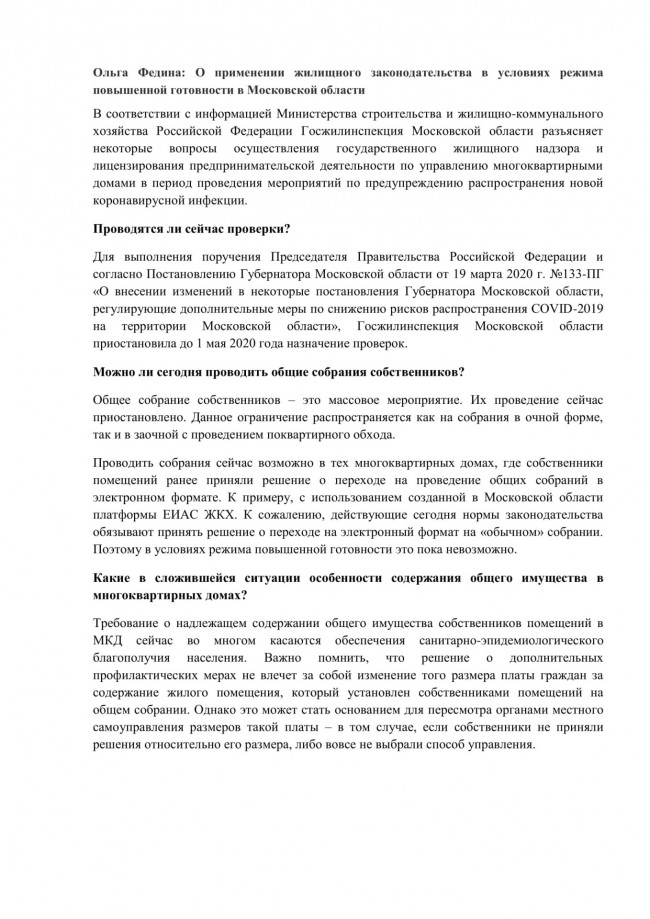 Ольга Федина: О применении жилищного законодательства в условиях режима повышенной готовности в Московской области

В соответствии с информацией Министерства строительства и жилищно-коммунального хозяйства Российской Федерации Госжилинспекция Московской области разъясняет некоторые вопросы осуществления государственного жилищного надзора и лицензирования предпринимательской деятельности по управлению многоквартирными домами в период проведения мероприятий по предупреждению распространения новой коронавирусной инфекции.

Проводятся ли сейчас проверки?

Для выполнения поручения Председателя Правительства Российской Федерации и согласно Постановлению Губернатора Московской области от 19 марта 2020 г. №133-ПГ «О внесении изменений в некоторые постановления Губернатора Московской области, регулирующие дополнительные меры по снижению рисков распространения COVID-2019 на территории Московской области», Госжилинспекция Московской области приостановила до 1 мая 2020 года назначение проверок.

Можно ли сегодня проводить общие собрания собственников?

Общее собрание собственников – это массовое мероприятие. Их проведение сейчас приостановлено. Данное ограничение распространяется как на собрания в очной форме, так и в заочной с проведением поквартирного обхода.

Проводить собрания сейчас возможно в тех многоквартирных домах, где собственники помещений ранее приняли решение о переходе на проведение общих собраний в электронном формате. К примеру, с использованием созданной в Московской области платформы ЕИАС ЖКХ. К сожалению, действующие сегодня нормы законодательства обязывают принять решение о переходе на электронный формат на «обычном» собрании. Поэтому в условиях режима повышенной готовности это пока невозможно.

Какие в сложившейся ситуации особенности содержания общего имущества в многоквартирных домах?

Требование о надлежащем содержании общего имущества собственников помещений в МКД сейчас во многом касаются обеспечения санитарно-эпидемиологического благополучия населения. Важно помнить, что решение о дополнительных профилактических мерах не влечет за собой изменение того размера платы граждан за содержание жилого помещения, который установлен собственниками помещений на общем собрании. Однако это может стать основанием для пересмотра органами местного самоуправления размеров такой платы – в том случае, если собственники не приняли решения относительно его размера, либо вовсе не выбрали способ управления.